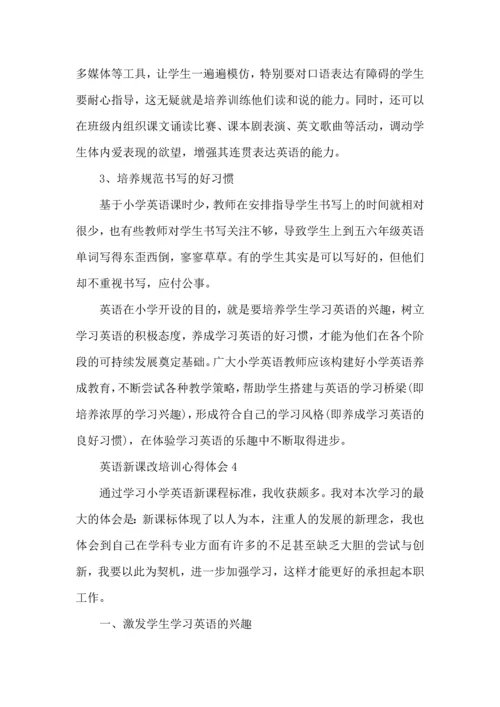 多媒体等工具，让学生一遍遍模仿，特别要对口语表达有障碍的学生要耐心指导，这无疑就是培养训练他们读和说的能力。同时，还可以在班级内组织课文诵读比赛、课本剧表演、英文歌曲等活动，调动学生体内爱表现的欲望，增强其连贯表达英语的能力。

3、培养规范书写的好习惯

基于小学英语课时少，教师在安排指导学生书写上的时间就相对很少，也有些教师对学生书写关注不够，导致学生上到五六年级英语单词写得东歪西倒，寥寥草草。有的学生其实是可以写好的，但他们却不重视书写，应付公事。

英语在小学开设的目的，就是要培养学生学习英语的兴趣，树立学习英语的积极态度，养成学习英语的好习惯，才能为他们在各个阶段的可持续发展奠定基础。广大小学英语教师应该构建好小学英语养成教育，不断尝试各种教学策略，帮助学生搭建与英语的学习桥梁(即培养浓厚的学习兴趣)，形成符合自己的学习风格(即养成学习英语的良好习惯)，在体验学习英语的乐趣中不断取得进步。

英语新课改培训心得体会4

通过学习小学英语新课程标准，我收获颇多。我对本次学习的最大的体会是：新课标体现了以人为本，注重人的发展的新理念，我也体会到自己在学科专业方面有许多的不足甚至缺乏大胆的尝试与创新，我要以此为契机，进一步加强学习，这样才能更好的承担起本职工作。

一、激发学生学习英语的兴趣